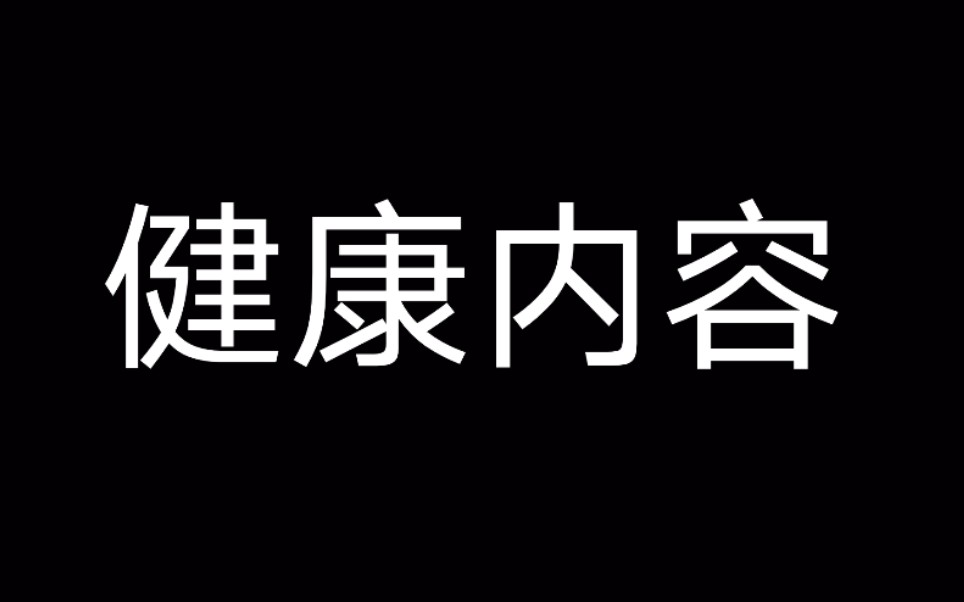 健康内容